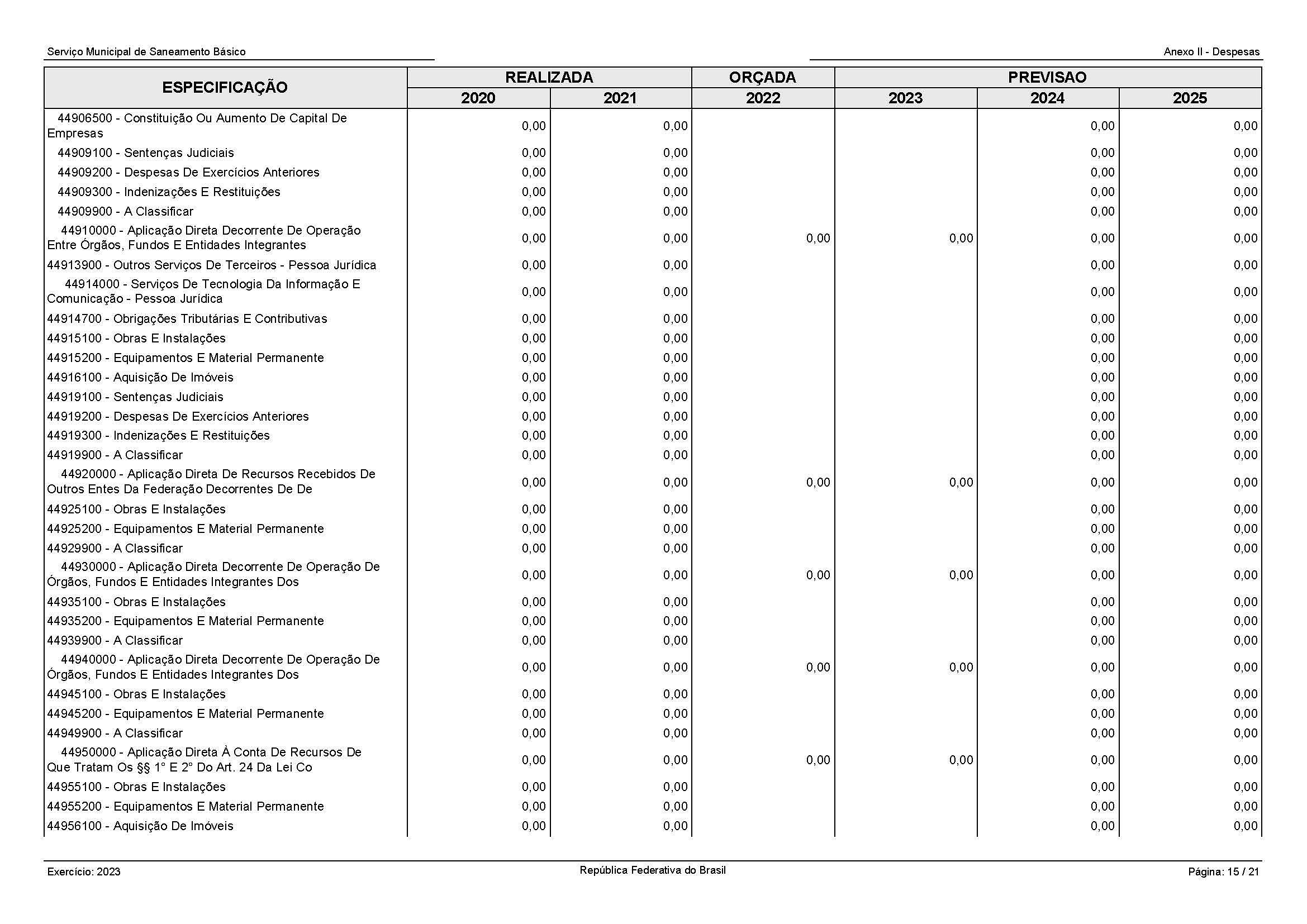 Serviço Municipal de Saneamento Básico

Anexo II - Despesas

| ESPECIFICAÇÃO | REALIZADA 2020 | REALIZADA 2021 | ORÇADA 2022 | PREVISAO 2023 | PREVISAO 2024 | PREVISAO 2025 |
|---|---|---|---|---|---|---|
| 44906500 - Constituição Ou Aumento De Capital De Empresas | 0,00 | 0,00 | | | 0,00 | 0,00 |
| 44909100 - Sentenças Judiciais | 0,00 | 0,00 | | | 0,00 | 0,00 |
| 44909200 - Despesas De Exercícios Anteriores | 0,00 | 0,00 | | | 0,00 | 0,00 |
| 44909300 - Indenizações E Restituições | 0,00 | 0,00 | | | 0,00 | 0,00 |
| 44909900 - A Classificar | 0,00 | 0,00 | | | 0,00 | 0,00 |
| 44910000 - Aplicação Direta Decorrente De Operação Entre Órgãos, Fundos E Entidades Integrantes | 0,00 | 0,00 | 0,00 | 0,00 | 0,00 | 0,00 |
| 44913900 - Outros Serviços De Terceiros - Pessoa Jurídica | 0,00 | 0,00 | | | 0,00 | 0,00 |
| 44914000 - Serviços De Tecnologia Da Informação E Comunicação - Pessoa Jurídica | 0,00 | 0,00 | | | 0,00 | 0,00 |
| 44914700 - Obrigações Tributárias E Contributivas | 0,00 | 0,00 | | | 0,00 | 0,00 |
| 44915100 - Obras E Instalações | 0,00 | 0,00 | | | 0,00 | 0,00 |
| 44915200 - Equipamentos E Material Permanente | 0,00 | 0,00 | | | 0,00 | 0,00 |
| 44916100 - Aquisição De Imóveis | 0,00 | 0,00 | | | 0,00 | 0,00 |
| 44919100 - Sentenças Judiciais | 0,00 | 0,00 | | | 0,00 | 0,00 |
| 44919200 - Despesas De Exercícios Anteriores | 0,00 | 0,00 | | | 0,00 | 0,00 |
| 44919300 - Indenizações E Restituições | 0,00 | 0,00 | | | 0,00 | 0,00 |
| 44919900 - A Classificar | 0,00 | 0,00 | | | 0,00 | 0,00 |
| 44920000 - Aplicação Direta De Recursos Recebidos De Outros Entes Da Federação Decorrentes De De | 0,00 | 0,00 | 0,00 | 0,00 | 0,00 | 0,00 |
| 44925100 - Obras E Instalações | 0,00 | 0,00 | | | 0,00 | 0,00 |
| 44925200 - Equipamentos E Material Permanente | 0,00 | 0,00 | | | 0,00 | 0,00 |
| 44929900 - A Classificar | 0,00 | 0,00 | | | 0,00 | 0,00 |
| 44930000 - Aplicação Direta Decorrente De Operação De Órgãos, Fundos E Entidades Integrantes Dos | 0,00 | 0,00 | 0,00 | 0,00 | 0,00 | 0,00 |
| 44935100 - Obras E Instalações | 0,00 | 0,00 | | | 0,00 | 0,00 |
| 44935200 - Equipamentos E Material Permanente | 0,00 | 0,00 | | | 0,00 | 0,00 |
| 44939900 - A Classificar | 0,00 | 0,00 | | | 0,00 | 0,00 |
| 44940000 - Aplicação Direta Decorrente De Operação De Órgãos, Fundos E Entidades Integrantes Dos | 0,00 | 0,00 | 0,00 | 0,00 | 0,00 | 0,00 |
| 44945100 - Obras E Instalações | 0,00 | 0,00 | | | 0,00 | 0,00 |
| 44945200 - Equipamentos E Material Permanente | 0,00 | 0,00 | | | 0,00 | 0,00 |
| 44949900 - A Classificar | 0,00 | 0,00 | | | 0,00 | 0,00 |
| 44950000 - Aplicação Direta À Conta De Recursos De Que Tratam Os §§ 1° E 2° Do Art. 24 Da Lei Co | 0,00 | 0,00 | 0,00 | 0,00 | 0,00 | 0,00 |
| 44955100 - Obras E Instalações | 0,00 | 0,00 | | | 0,00 | 0,00 |
| 44955200 - Equipamentos E Material Permanente | 0,00 | 0,00 | | | 0,00 | 0,00 |
| 44956100 - Aquisição De Imóveis | 0,00 | 0,00 | | | 0,00 | 0,00 |

Exercício: 2023

República Federativa do Brasil

Página: 15 / 21